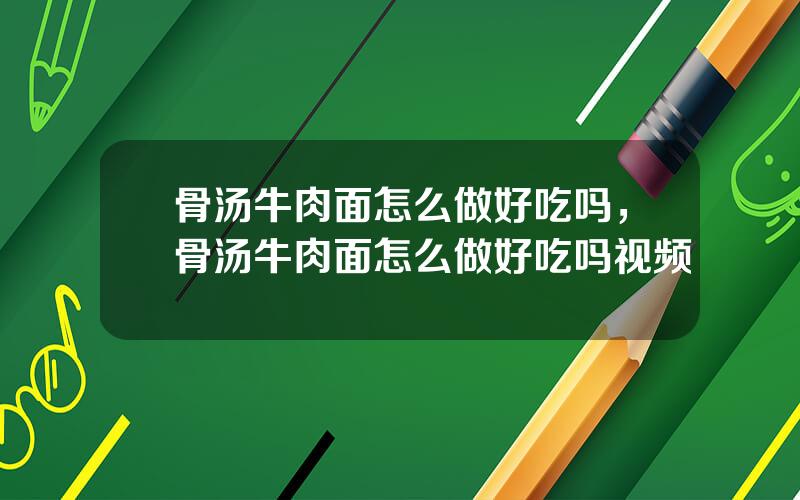 骨汤牛肉面怎么做好吃吗，骨汤牛肉面怎么做好吃吗视频